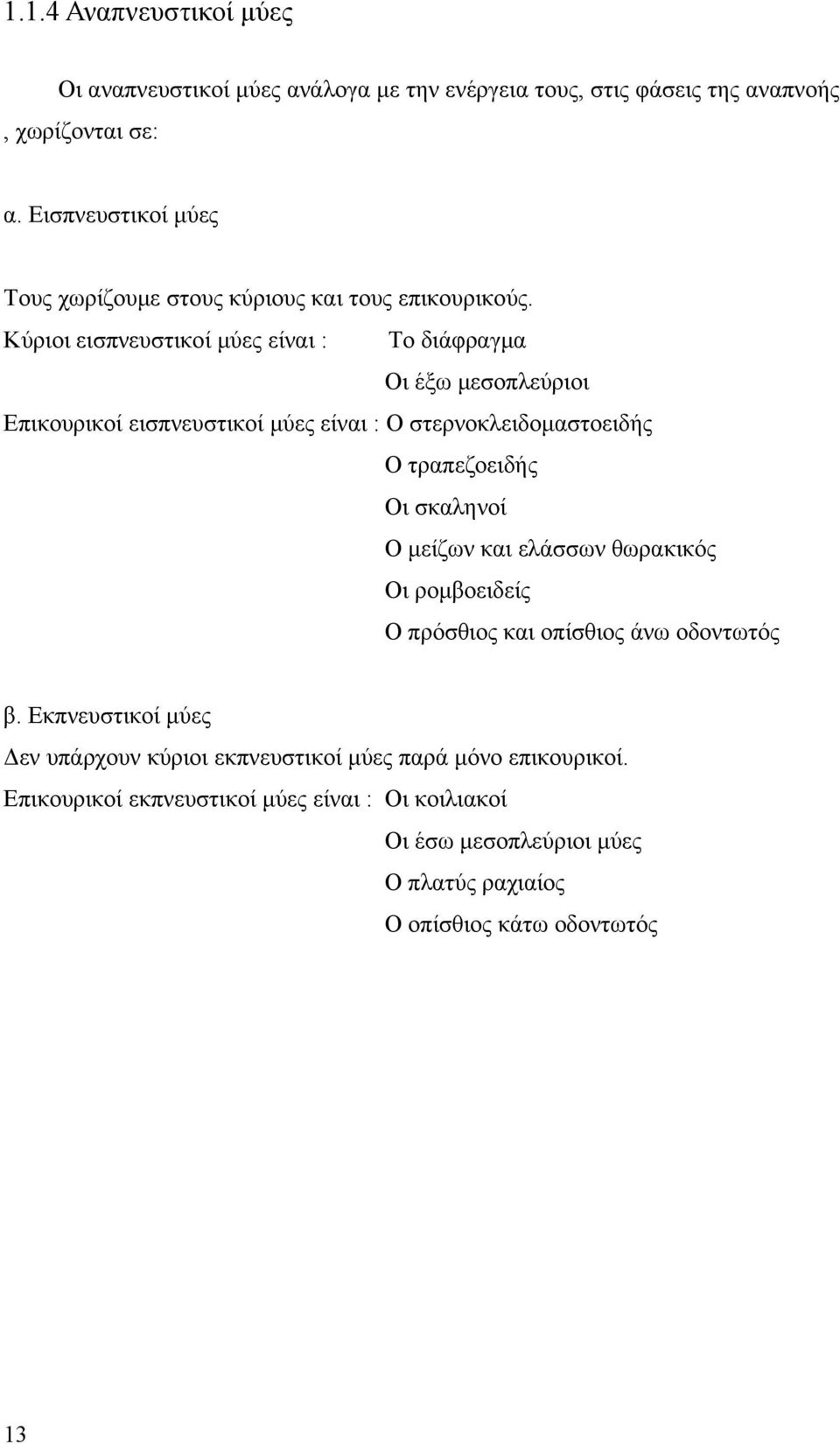 1.1.4 Αναπνευστικοί μύες

Οι αναπνευστικοί μύες ανάλογα με την ενέργεια τους, στις φάσεις της αναπνοής , χωρίζονται σε:

α. Εισπνευστικοί μύες

Τους χωρίζουμε στους κύριους και τους επικουρικούς.

Κύριοι εισπνευστικοί μύες είναι : Το διάφραγμα

Οι έξω μεσοπλεύριοι

Επικουρικοί εισπνευστικοί μύες είναι : Ο στερνοκλειδομαστοειδής

Ο τραπεζοειδής

Οι σκαληνοί

Ο μείζων και ελάσσων θωρακικός

Οι ρομβοειδείς

Ο πρόσθιος και οπίσθιος άνω οδοντωτός

β. Εκπνευστικοί μύες

Δεν υπάρχουν κύριοι εκπνευστικοί μύες παρά μόνο επικουρικοί.

Επικουρικοί εκπνευστικοί μύες είναι : Οι κοιλιακοί

Οι έσω μεσοπλεύριοι μύες

Ο πλατύς ραχιαίος

Ο οπίσθιος κάτω οδοντωτός

13